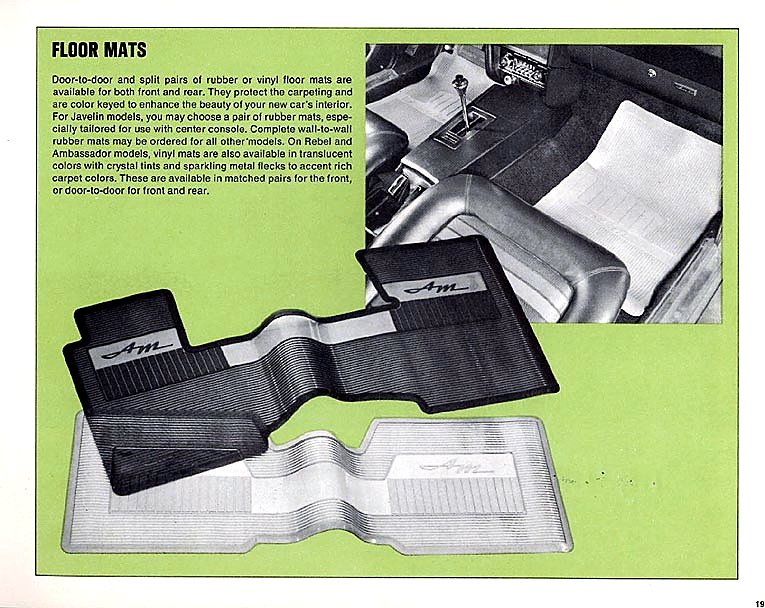 FLOOR MATS

Door-to-door and split pairs of rubber or vinyl floor mats are available for both front and rear. They protect the carpeting and are color keyed to enhance the beauty of your new car's interior. For Javelin models, you may choose a pair of rubber mats, especially tailored for use with center console. Complete wall-to-wall rubber mats may be ordered for all other models. On Rebel and Ambassador models, vinyl mats are also available in translucent colors with crystal tints and sparkling metal flecks to accent rich carpet colors. These are available in matched pairs for the front, or door-to-door for front and rear.

Am

Am

Am

19